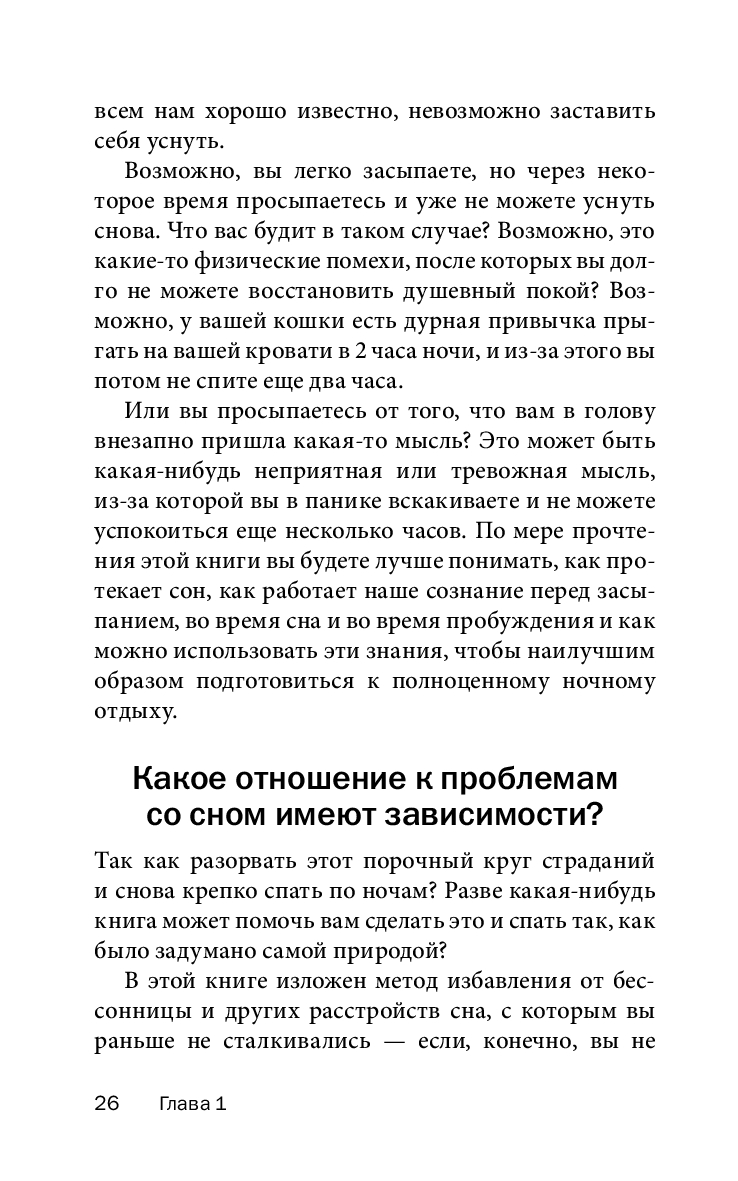 всем нам хорошо известно, невозможно заставить себя уснуть.

Возможно, вы легко засыпаете, но через некоторое время просыпаетесь и уже не можете уснуть снова. Что вас будит в таком случае? Возможно, это какие-то физические помехи, после которых вы долго не можете восстановить душевный покой? Возможно, у вашей кошки есть дурная привычка прыгать на вашей кровати в 2 часа ночи, и из-за этого вы потом не спите еще два часа.

Или вы просыпаетесь от того, что вам в голову внезапно пришла какая-то мысль? Это может быть какая-нибудь неприятная или тревожная мысль, из-за которой вы в панике вскакиваете и не можете успокоиться еще несколько часов. По мере прочтения этой книги вы будете лучше понимать, как протекает сон, как работает наше сознание перед засыпанием, во время сна и во время пробуждения и как можно использовать эти знания, чтобы наилучшим образом подготовиться к полноценному ночному отдыху.

Какое отношение к проблемам со сном имеют зависимости?

Так как разорвать этот порочный круг страданий и снова крепко спать по ночам? Разве какая-нибудь книга может помочь вам сделать это и спать так, как было задумано самой природой?

В этой книге изложен метод избавления от бессонницы и других расстройств сна, с которым вы раньше не сталкивались — если, конечно, вы не

26 Глава 1